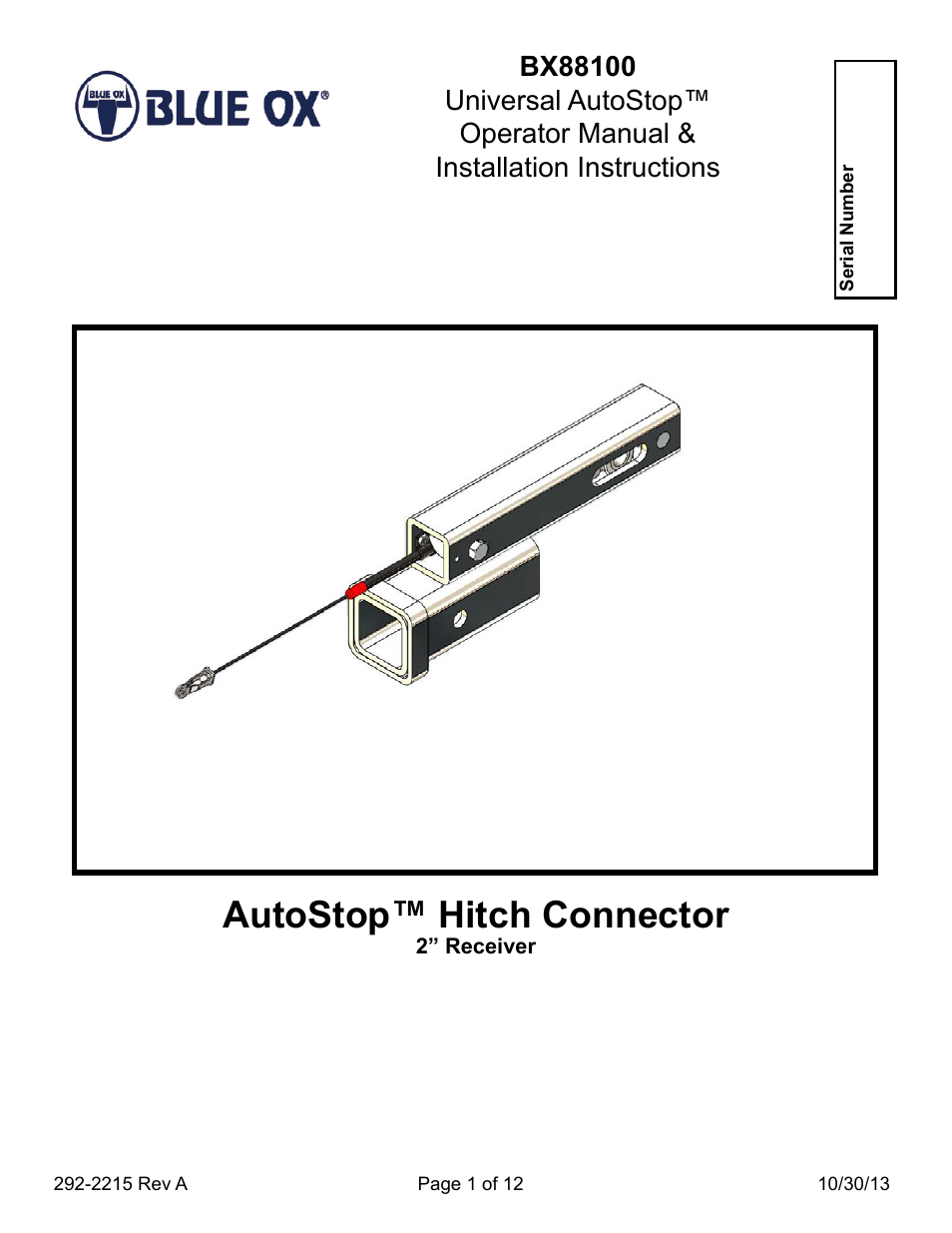 BLUE OX BLUE OX®

BX88100
Universal AutoStop™
Operator Manual &
Installation Instructions

Serial Number

AutoStop™ Hitch Connector
2” Receiver

292-2215 Rev A

Page 1 of 12

10/30/13